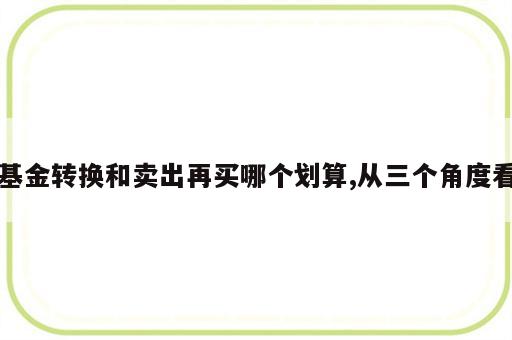 基金转换和卖出再买哪个划算,从三个角度看